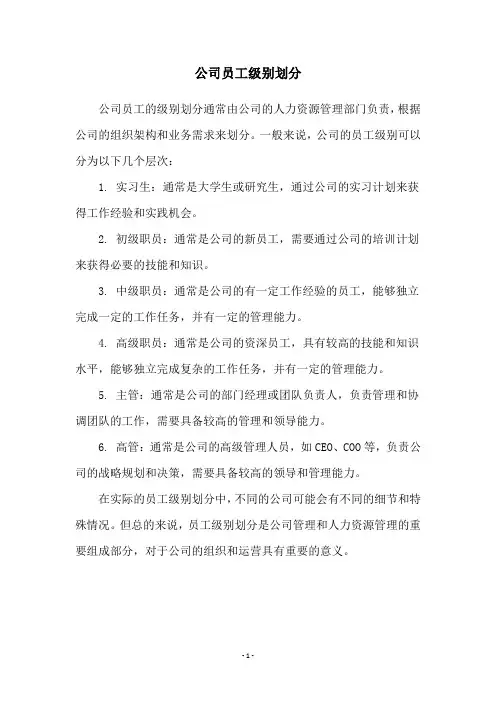 公司员工级别划分

公司员工的级别划分通常由公司的人力资源管理部门负责，根据公司的组织架构和业务需求来划分。一般来说，公司的员工级别可以分为以下几个层次：

1. 实习生：通常是大学生或研究生，通过公司的实习计划来获得工作经验和实践机会。

2. 初级职员：通常是公司的新员工，需要通过公司的培训计划来获得必要的技能和知识。

3. 中级职员：通常是公司的有一定工作经验的员工，能够独立完成一定的工作任务，并有一定的管理能力。

4. 高级职员：通常是公司的资深员工，具有较高的技能和知识水平，能够独立完成复杂的工作任务，并有一定的管理能力。

5. 主管：通常是公司的部门经理或团队负责人，负责管理和协调团队的工作，需要具备较高的管理和领导能力。

6. 高管：通常是公司的高级管理人员，如CEO、COO等，负责公司的战略规划和决策，需要具备较高的领导和管理能力。

在实际的员工级别划分中，不同的公司可能会有不同的细节和特殊情况。但总的来说，员工级别划分是公司管理和人力资源管理的重要组成部分，对于公司的组织和运营具有重要的意义。

- 1 -